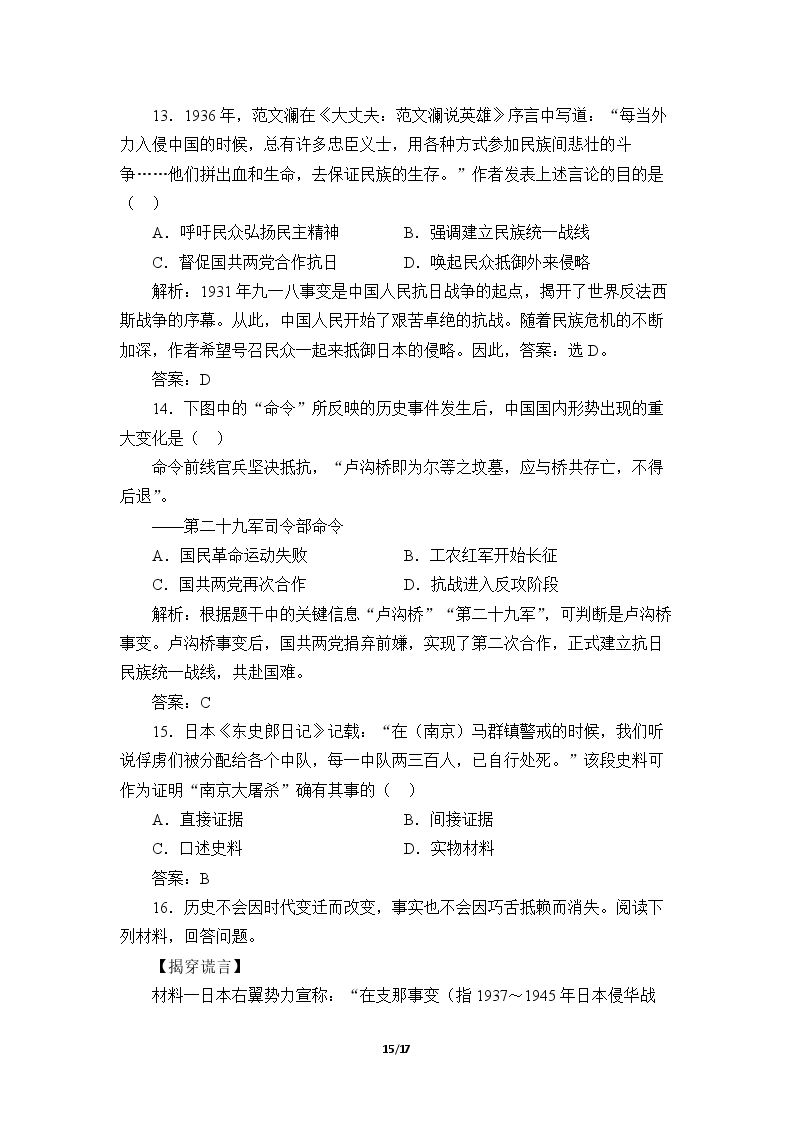 13．1936年，范文澜在《大丈夫：范文澜说英雄》序言中写道：“每当外力入侵中国的时候，总有许多忠臣义士，用各种方式参加民族间悲壮的斗争……他们拼出血和生命，去保证民族的生存。”作者发表上述言论的目的是（ ）

A．呼吁民众弘扬民主精神 B．强调建立民族统一战线

C．督促国共两党合作抗日 D．唤起民众抵御外来侵略

解析：1931年九一八事变是中国人民抗日战争的起点，揭开了世界反法西斯战争的序幕。从此，中国人民开始了艰苦卓绝的抗战。随着民族危机的不断加深，作者希望号召民众一起来抵御日本的侵略。因此，答案：选D。

答案：D

14．下图中的“命令”所反映的历史事件发生后，中国国内形势出现的重大变化是（ ）

命令前线官兵坚决抵抗，“卢沟桥即为尔等之坟墓，应与桥共存亡，不得后退”。

——第二十九军司令部命令

A．国民革命运动失败 B．工农红军开始长征

C．国共两党再次合作 D．抗战进入反攻阶段

解析：根据题干中的关键信息“卢沟桥”“第二十九军”，可判断是卢沟桥事变。卢沟桥事变后，国共两党捐弃前嫌，实现了第二次合作，正式建立抗日民族统一战线，共赴国难。

答案：C

15．日本《东史郎日记》记载：“在（南京）马群镇警戒的时候，我们听说俘虏们被分配给各个中队，每一中队两三百人，已自行处死。”该段史料可作为证明“南京大屠杀”确有其事的（ ）

A．直接证据 B．间接证据

C．口述史料 D．实物材料

答案：B

16．历史不会因时代变迁而改变，事实也不会因巧舌抵赖而消失。阅读下列材料，回答问题。

【揭穿谎言】

材料一日本右翼势力宣称：“在支那事变（指1937～1945年日本侵华战

15/17